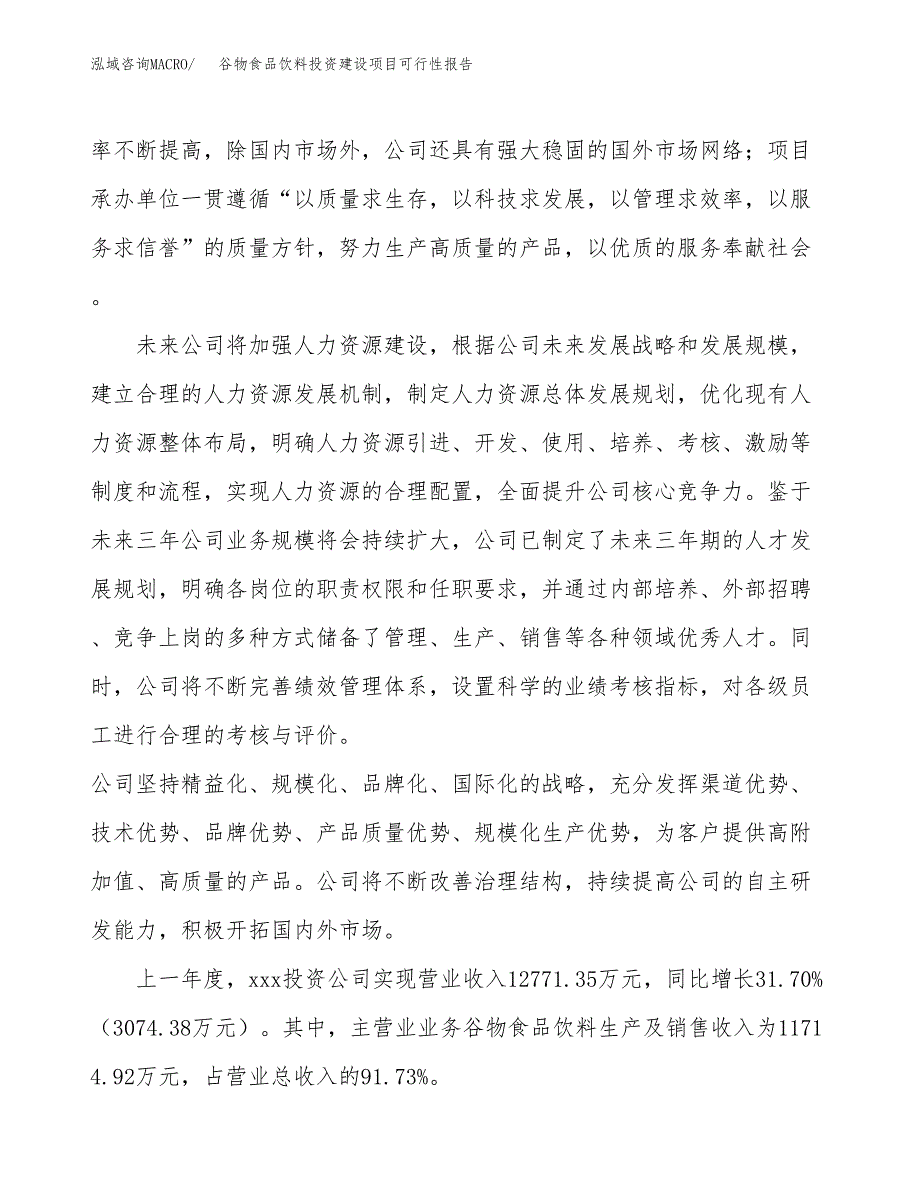 泓域咨询MACRO/　谷物食品饮料投资建设项目可行性报告

率不断提高，除国内市场外，公司还具有强大稳固的国外市场网络；项目承办单位一贯遵循“以质量求生存，以科技求发展，以管理求效率，以服务求信誉”的质量方针，努力生产高质量的产品，以优质的服务奉献社会。

未来公司将加强人力资源建设，根据公司未来发展战略和发展规模，建立合理的人力资源发展机制，制定人力资源总体发展规划，优化现有人力资源整体布局，明确人力资源引进、开发、使用、培养、考核、激励等制度和流程，实现人力资源的合理配置，全面提升公司核心竞争力。鉴于未来三年公司业务规模将会持续扩大，公司已制定了未来三年期的人才发展规划，明确各岗位的职责权限和任职要求，并通过内部培养、外部招聘、竞争上岗的多种方式储备了管理、生产、销售等各种领域优秀人才。同时，公司将不断完善绩效管理体系，设置科学的业绩考核指标，对各级员工进行合理的考核与评价。

公司坚持精益化、规模化、品牌化、国际化的战略，充分发挥渠道优势、技术优势、品牌优势、产品质量优势、规模化生产优势，为客户提供高附加值、高质量的产品。公司将不断改善治理结构，持续提高公司的自主研发能力，积极开拓国内外市场。

上一年度，xxx投资公司实现营业收入12771.35万元，同比增长31.70%（3074.38万元）。其中，主营业业务谷物食品饮料生产及销售收入为11714.92万元，占营业总收入的91.73%。